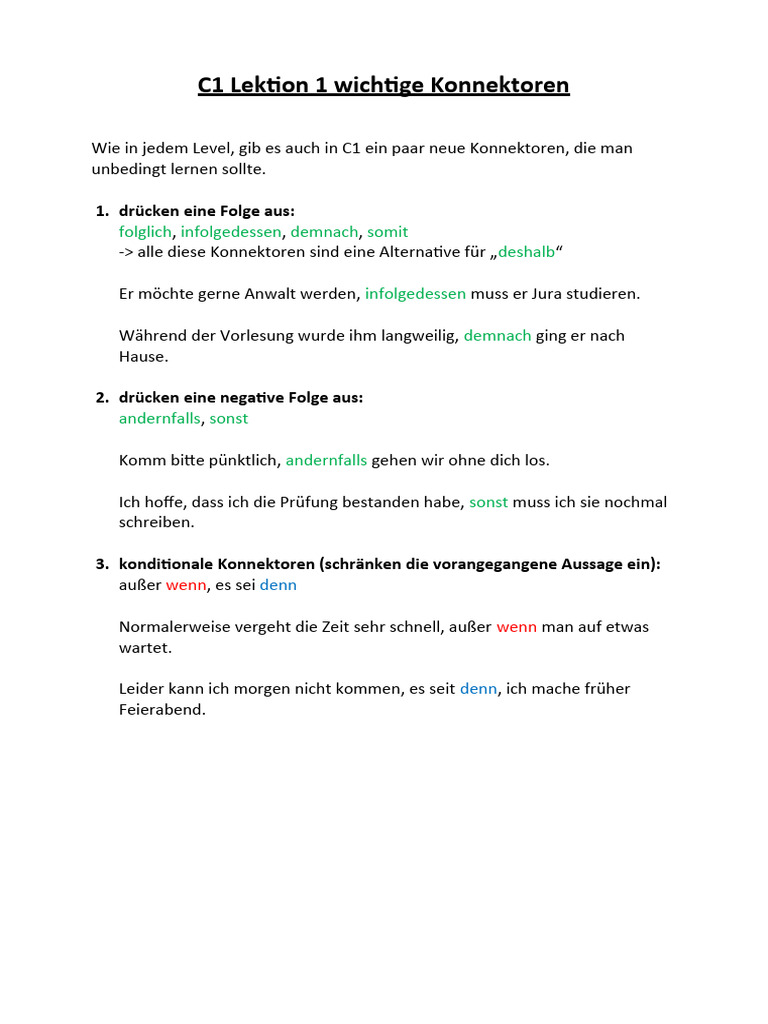 C1 Lektion 1 wichtige Konnektoren

Wie in jedem Level, gib es auch in C1 ein paar neue Konnektoren, die man unbedingt lernen sollte.

1. drücken eine Folge aus:
folglich, infolgedessen, demnach, somit
-> alle diese Konnektoren sind eine Alternative für „deshalb“

Er möchte gerne Anwalt werden, infolgedessen muss er Jura studieren.

Während der Vorlesung wurde ihm langweilig, demnach ging er nach Hause.

2. drücken eine negative Folge aus:
andernfalls, sonst

Komm bitte pünktlich, andernfalls gehen wir ohne dich los.

Ich hoffe, dass ich die Prüfung bestanden habe, sonst muss ich sie nochmal schreiben.

3. konditionale Konnektoren (schränken die vorangegangene Aussage ein):
außer wenn, es sei denn

Normalerweise vergeht die Zeit sehr schnell, außer wenn man auf etwas wartet.

Leider kann ich morgen nicht kommen, es seit denn, ich mache früher Feierabend.